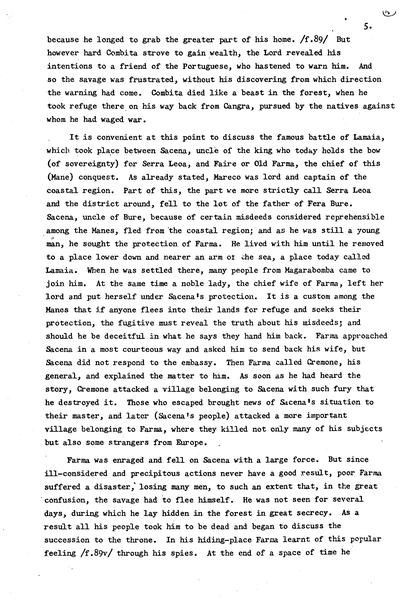 5.

because he longed to grab the greater part of his home. /f.89/ But however hard Combita strove to gain wealth, the Lord revealed his intentions to a friend of the Portuguese, who hastened to warn him. And so the savage was frustrated, without his discovering from which direction the warning had come. Combita died like a beast in the forest, when he took refuge there on his way back from Cangra, pursued by the natives against whom he had waged war.

It is convenient at this point to discuss the famous battle of Lamaia, which took place between Sacena, uncle of the king who today holds the bow (of sovereignty) for Serra Leoa, and Faire or Old Farma, the chief of this (Mane) conquest. As already stated, Mareco was lord and captain of the coastal region. Part of this, the part we more strictly call Serra Leoa and the district around, fell to the lot of the father of Fera Bure. Sacena, uncle of Bure, because of certain misdeeds considered reprehensible among the Manes, fled from the coastal region; and as he was still a young man, he sought the protection of Farma. He lived with him until he removed to a place lower down and nearer an arm of the sea, a place today called Lamaia. When he was settled there, many people from Magarabomba came to join him. At the same time a noble lady, the chief wife of Farma, left her lord and put herself under Sacena's protection. It is a custom among the Manes that if anyone flees into their lands for refuge and seeks their protection, the fugitive must reveal the truth about his misdeeds; and should he be deceitful in what he says they hand him back. Farma approached Sacena in a most courteous way and asked him to send back his wife, but Sacena did not respond to the embassy. Then Farma called Cremone, his general, and explained the matter to him. As soon as he had heard the story, Cremone attacked a village belonging to Sacena with such fury that he destroyed it. Those who escaped brought news of Sacena's situation to their master, and later (Sacena's people) attacked a more important village belonging to Farma, where they killed not only many of his subjects but also some strangers from Europe.

Farma was enraged and fell on Sacena with a large force. But since ill-considered and precipitous actions never have a good result, poor Farma suffered a disaster, losing many men, to such an extent that, in the great confusion, the savage had to flee himself. He was not seen for several days, during which he lay hidden in the forest in great secrecy. As a result all his people took him to be dead and began to discuss the succession to the throne. In his hiding-place Farma learnt of this popular feeling /f.89v/ through his spies. At the end of a space of time he